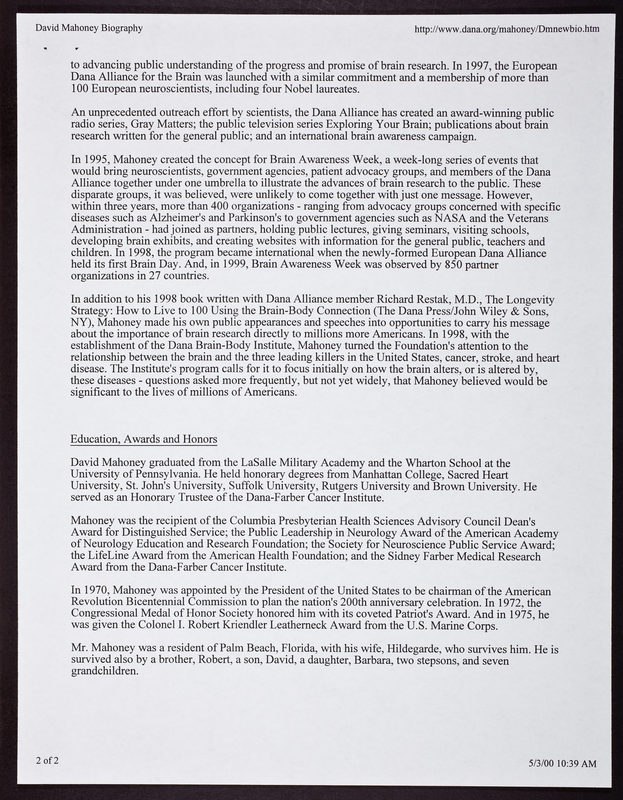 David Mahoney Biography

http://www.dana.org/mahoney/Dmnewbio.htm

to advancing public understanding of the progress and promise of brain research. In 1997, the European Dana Alliance for the Brain was launched with a similar commitment and a membership of more than 100 European neuroscientists, including four Nobel laureates.

An unprecedented outreach effort by scientists, the Dana Alliance has created an award-winning public radio series, Gray Matters; the public television series Exploring Your Brain; publications about brain research written for the general public; and an international brain awareness campaign.

In 1995, Mahoney created the concept for Brain Awareness Week, a week-long series of events that would bring neuroscientists, government agencies, patient advocacy groups, and members of the Dana Alliance together under one umbrella to illustrate the advances of brain research to the public. These disparate groups, it was believed, were unlikely to come together with just one message. However, within three years, more than 400 organizations - ranging from advocacy groups concerned with specific diseases such as Alzheimer's and Parkinson's to government agencies such as NASA and the Veterans Administration - had joined as partners, holding public lectures, giving seminars, visiting schools, developing brain exhibits, and creating websites with information for the general public, teachers and children. In 1998, the program became international when the newly-formed European Dana Alliance held its first Brain Day. And, in 1999, Brain Awareness Week was observed by 850 partner organizations in 27 countries.

In addition to his 1998 book written with Dana Alliance member Richard Restak, M.D., The Longevity Strategy: How to Live to 100 Using the Brain-Body Connection (The Dana Press/John Wiley & Sons, NY), Mahoney made his own public appearances and speeches into opportunities to carry his message about the importance of brain research directly to millions more Americans. In 1998, with the establishment of the Dana Brain-Body Institute, Mahoney turned the Foundation's attention to the relationship between the brain and the three leading killers in the United States, cancer, stroke, and heart disease. The Institute's program calls for it to focus initially on how the brain alters, or is altered by, these diseases - questions asked more frequently, but not yet widely, that Mahoney believed would be significant to the lives of millions of Americans.

Education, Awards and Honors

David Mahoney graduated from the LaSalle Military Academy and the Wharton School at the University of Pennsylvania. He held honorary degrees from Manhattan College, Sacred Heart University, St. John's University, Suffolk University, Rutgers University and Brown University. He served as an Honorary Trustee of the Dana-Farber Cancer Institute.

Mahoney was the recipient of the Columbia Presbyterian Health Sciences Advisory Council Dean's Award for Distinguished Service; the Public Leadership in Neurology Award of the American Academy of Neurology Education and Research Foundation; the Society for Neuroscience Public Service Award; the LifeLine Award from the American Health Foundation; and the Sidney Farber Medical Research Award from the Dana-Farber Cancer Institute.

In 1970, Mahoney was appointed by the President of the United States to be chairman of the American Revolution Bicentennial Commission to plan the nation's 200th anniversary celebration. In 1972, the Congressional Medal of Honor Society honored him with its coveted Patriot's Award. And in 1975, he was given the Colonel I. Robert Kriendler Leatherneck Award from the U.S. Marine Corps.

Mr. Mahoney was a resident of Palm Beach, Florida, with his wife, Hildegarde, who survives him. He is survived also by a brother, Robert, a son, David, a daughter, Barbara, two stepsons, and seven grandchildren.

2 of 2

5/3/00 10:39 AM